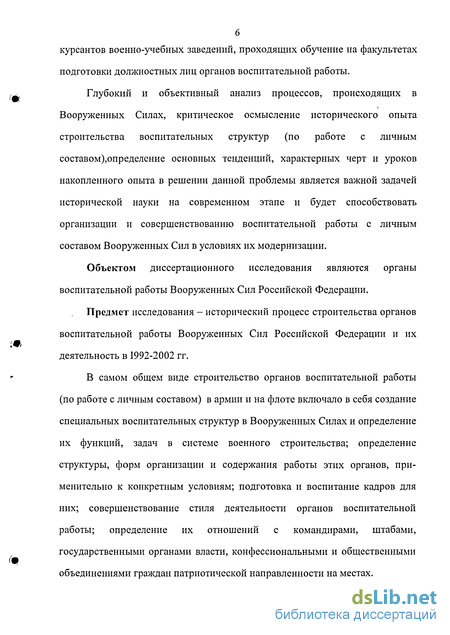 6

курсантов военно-учебных заведений, проходящих обучение на факультетах подготовки должностных лиц органов воспитательной работы.

Глубокий и объективный анализ процессов, происходящих в Вооруженных Силах, критическое осмысление исторического опыта строительства воспитательных структур (по работе с личным составом),определение основных тенденций, характерных черт и уроков накопленного опыта в решении данной проблемы является важной задачей исторической науки на современном этапе и будет способствовать организации и совершенствованию воспитательной работы с личным составом Вооруженных Сил в условиях их модернизации.

Объектом диссертационного исследования являются органы воспитательной работы Вооруженных Сил Российской Федерации.

Предмет исследования – исторический процесс строительства органов воспитательной работы Вооруженных Сил Российской Федерации и их деятельность в 1992-2002 гг.

В самом общем виде строительство органов воспитательной работы (по работе с личным составом) в армии и на флоте включало в себя создание специальных воспитательных структур в Вооруженных Силах и определение их функций, задач в системе военного строительства; определение структуры, форм организации и содержания работы этих органов, применительно к конкретным условиям; подготовка и воспитание кадров для них; совершенствование стиля деятельности органов воспитательной работы; определение их отношений с командирами, штабами, государственными органами власти, конфессиональными и общественными объединениями граждан патриотической направленности на местах.

dsLib.net
библиотека диссертаций